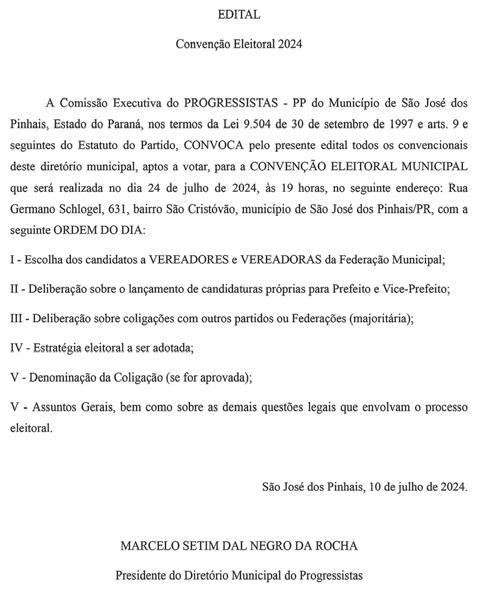 EDITAL

Convenção Eleitoral 2024

A Comissão Executiva do PROGRESSISTAS - PP do Município de São José dos Pinhais, Estado do Paraná, nos termos da Lei 9.504 de 30 de setembro de 1997 e arts. 9 e seguintes do Estatuto do Partido, CONVOCA pelo presente edital todos os convencionais deste diretório municipal, aptos a votar, para a CONVENÇÃO ELEITORAL MUNICIPAL que será realizada no dia 24 de julho de 2024, às 19 horas, no seguinte endereço: Rua Germano Schlogel, 631, bairro São Cristóvão, município de São José dos Pinhais/PR, com a seguinte ORDEM DO DIA:

I - Escolha dos candidatos a VEREADORES e VEREADORAS da Federação Municipal;

II - Deliberação sobre o lançamento de candidaturas próprias para Prefeito e Vice-Prefeito;

III - Deliberação sobre coligações com outros partidos ou Federações (majoritária);

IV - Estratégia eleitoral a ser adotada;

V - Denominação da Coligação (se for aprovada);

V - Assuntos Gerais, bem como sobre as demais questões legais que envolvam o processo eleitoral.

São José dos Pinhais, 10 de julho de 2024.

MARCELO SETIM DAL NEGRO DA ROCHA

Presidente do Diretório Municipal do Progressistas